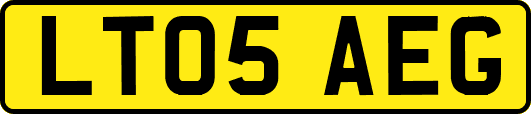 LT05 AEG